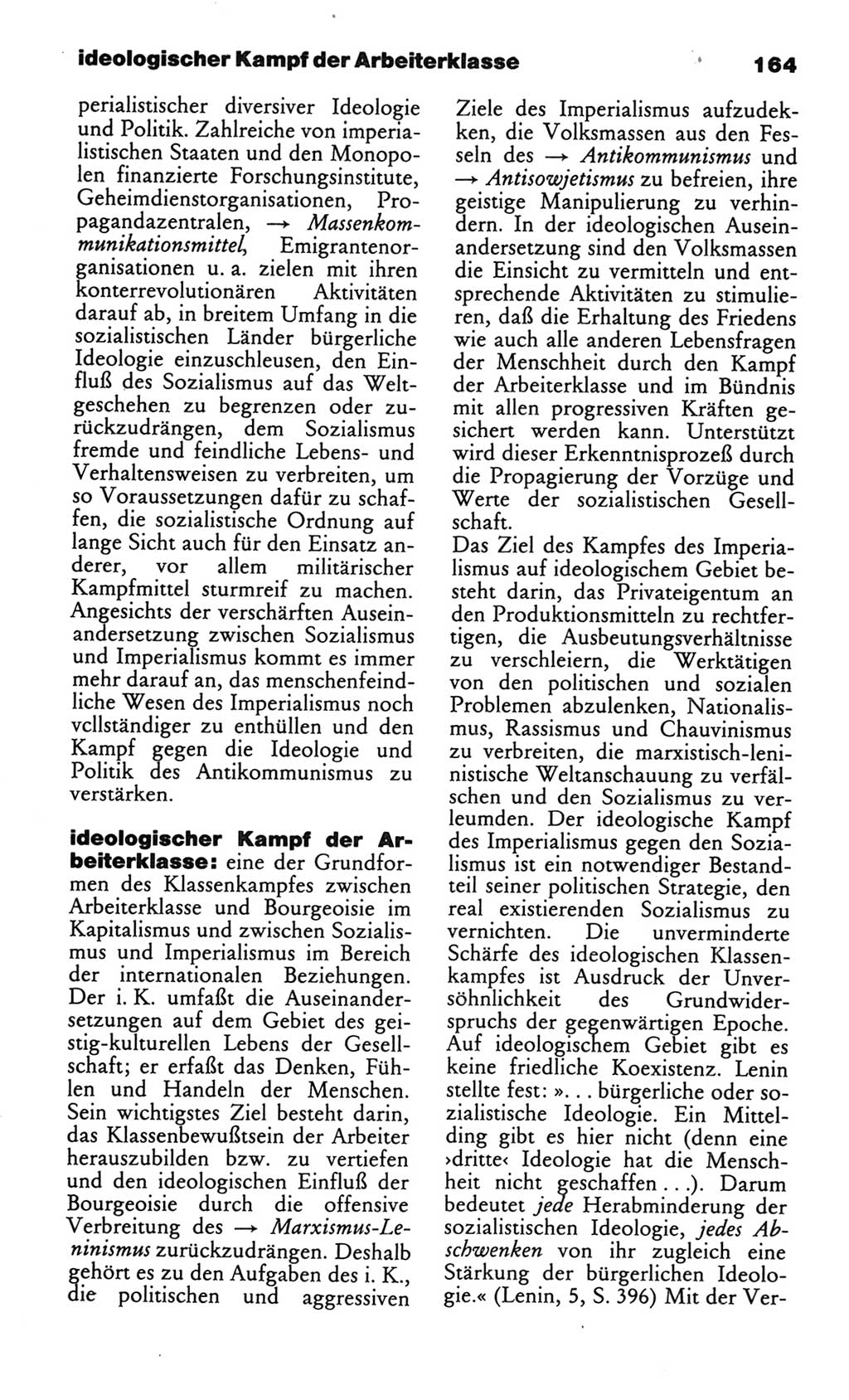 ideologischer Kampf der Arbeiterklasse 164

perialistischer diversiver Ideologie und Politik. Zahlreiche von imperialistischen Staaten und den Monopolen finanzierte Forschungsinstitute, Geheimdienstorganisationen, Propagandazentralen, → Massenkommunikationsmittel, Emigrantenorganisationen u. a. zielen mit ihren konterrevolutionären Aktivitäten darauf ab, in breitem Umfang in die sozialistischen Länder bürgerliche Ideologie einzuschleusen, den Einfluß des Sozialismus auf das Weltgeschehen zu begrenzen oder zurückzudrängen, dem Sozialismus fremde und feindliche Lebens- und Verhaltensweisen zu verbreiten, um so Voraussetzungen dafür zu schaffen, die sozialistische Ordnung auf lange Sicht auch für den Einsatz anderer, vor allem militärischer Kampfmittel sturmreif zu machen. Angesichts der verschärften Auseinandersetzung zwischen Sozialismus und Imperialismus kommt es immer mehr darauf an, das menschenfeindliche Wesen des Imperialismus noch vcllständiger zu enthüllen und den Kampf gegen die Ideologie und Politik des Antikommunismus zu verstärken.

ideologischer Kampf der Arbeiterklasse: eine der Grundformen des Klassenkampfes zwischen Arbeiterklasse und Bourgeoisie im Kapitalismus und zwischen Sozialismus und Imperialismus im Bereich der internationalen Beziehungen. Der i. K. umfaßt die Auseinandersetzungen auf dem Gebiet des geistig-kulturellen Lebens der Gesellschaft; er erfaßt das Denken, Fühlen und Handeln der Menschen. Sein wichtigstes Ziel besteht darin, das Klassenbewußtsein der Arbeiter herauszubilden bzw. zu vertiefen und den ideologischen Einfluß der Bourgeoisie durch die offensive Verbreitung des → Marxismus-Leninismus zurückzudrängen. Deshalb gehört es zu den Aufgaben des i. K., die politischen und aggressiven Ziele des Imperialismus aufzudekken, die Volksmassen aus den Fesseln des → Antikommunismus und → Antisowjetismus zu befreien, ihre geistige Manipulierung zu verhindern. In der ideologischen Auseinandersetzung sind den Volksmassen die Einsicht zu vermitteln und entsprechende Aktivitäten zu stimulieren, daß die Erhaltung des Friedens wie auch alle anderen Lebensfragen der Menschheit durch den Kampf der Arbeiterklasse und im Bündnis mit allen progressiven Kräften gesichert werden kann. Unterstützt wird dieser Erkenntnisprozeß durch die Propagierung der Vorzüge und Werte der sozialistischen Gesellschaft.
Das Ziel des Kampfes des Imperialismus auf ideologischem Gebiet besteht darin, das Privateigentum an den Produktionsmitteln zu rechtfertigen, die Ausbeutungsverhältnisse zu verschleiern, die Werktätigen von den politischen und sozialen Problemen abzulenken, Nationalismus, Rassismus und Chauvinismus zu verbreiten, die marxistisch-leninistische Weltanschauung zu verfälschen und den Sozialismus zu verleumden. Der ideologische Kampf des Imperialismus gegen den Sozialismus ist ein notwendiger Bestandteil seiner politischen Strategie, den real existierenden Sozialismus zu vernichten. Die unverminderte Schärfe des ideologischen Klassenkampfes ist Ausdruck der Unversöhnlichkeit des Grundwiderspruchs der gegenwärtigen Epoche. Auf ideologischem Gebiet gibt es keine friedliche Koexistenz. Lenin stellte fest: »... bürgerliche oder sozialistische Ideologie. Ein Mittelding gibt es hier nicht (denn eine ›dritte‹ Ideologie hat die Menschheit nicht geschaffen ...). Darum bedeutet jede Herabminderung der sozialistischen Ideologie, jedes Abschwenken von ihr zugleich eine Stärkung der bürgerlichen Ideologie.« (Lenin, 5, S. 396) Mit der Ver-